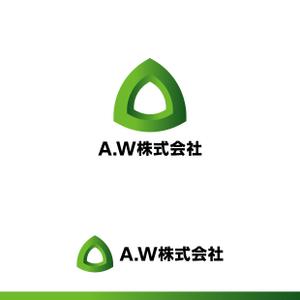 A.W株式会社

A.W株式会社